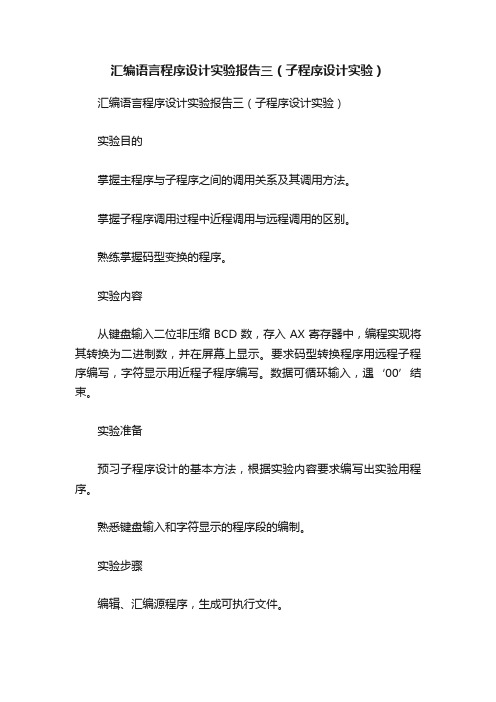 汇编语言程序设计实验报告三（子程序设计实验）

汇编语言程序设计实验报告三（子程序设计实验）

实验目的

掌握主程序与子程序之间的调用关系及其调用方法。

掌握子程序调用过程中近程调用与远程调用的区别。

熟练掌握码型变换的程序。

实验内容

从键盘输入二位非压缩 BCD 数，存入 AX 寄存器中，编程实现将其转换为二进制数，并在屏幕上显示。要求码型转换程序用远程子程序编写，字符显示用近程子程序编写。数据可循环输入，遇‘00’结束。

实验准备

预习子程序设计的基本方法，根据实验内容要求编写出实验用程序。

熟悉键盘输入和字符显示的程序段的编制。

实验步骤

编辑、汇编源程序，生成可执行文件。